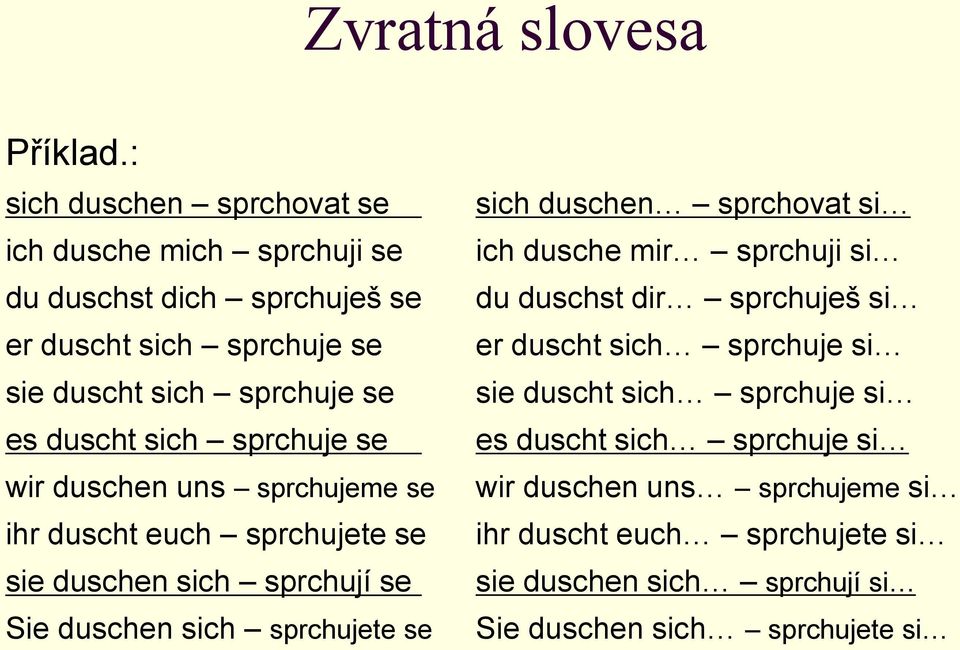 Zvratná slovesa

Příklad.:

sich duschen – sprchovat se
ich dusche mich – sprchuji se
du duschst dich – sprchuješ se
er duscht sich – sprchuje se
sie duscht sich – sprchuje se
es duscht sich – sprchuje se
wir duschen uns – sprchujeme se
ihr duscht euch – sprchujete se
sie duschen sich – sprchují se
Sie duschen sich – sprchujete se

sich duschen… – sprchovat si…
ich dusche mir… – sprchuji si…
du duschst dir… – sprchuješ si…
er duscht sich… – sprchuje si…
sie duscht sich… – sprchuje si…
es duscht sich… – sprchuje si…
wir duschen uns… – sprchujeme si…
ihr duscht euch… – sprchujete si…
sie duschen sich… – sprchují si…
Sie duschen sich… – sprchujete si…